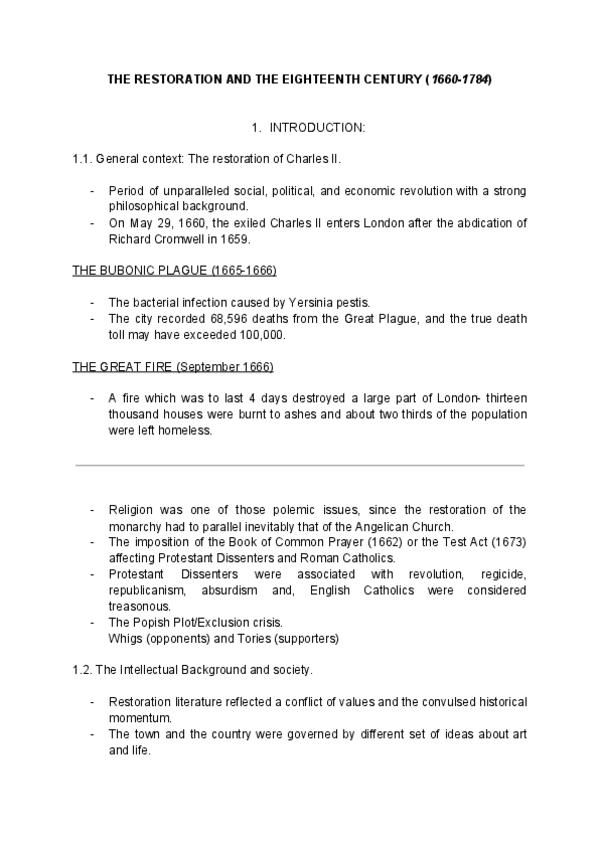 THE RESTORATION AND THE EIGHTEENTH CENTURY (1660-1784)

1. INTRODUCTION:

1.1. General context: The restoration of Charles II.

- Period of unparalleled social, political, and economic revolution with a strong philosophical background.
- On May 29, 1660, the exiled Charles II enters London after the abdication of Richard Cromwell in 1659.

THE BUBONIC PLAGUE (1665-1666)

- The bacterial infection caused by Yersinia pestis.
- The city recorded 68,596 deaths from the Great Plague, and the true death toll may have exceeded 100,000.

THE GREAT FIRE (September 1666)

- A fire which was to last 4 days destroyed a large part of London- thirteen thousand houses were burnt to ashes and about two thirds of the population were left homeless.

- Religion was one of those polemic issues, since the restoration of the monarchy had to parallel inevitably that of the Angelican Church.
- The imposition of the Book of Common Prayer (1662) or the Test Act (1673) affecting Protestant Dissenters and Roman Catholics.
- Protestant Dissenters were associated with revolution, regicide, republicanism, absurdism and, English Catholics were considered treasonous.
- The Popish Plot/Exclusion crisis.
Whigs (opponents) and Tories (supporters)

1.2. The Intellectual Background and society.

- Restoration literature reflected a conflict of values and the convulsed historical momentum.
- The town and the country were governed by different set of ideas about art and life.